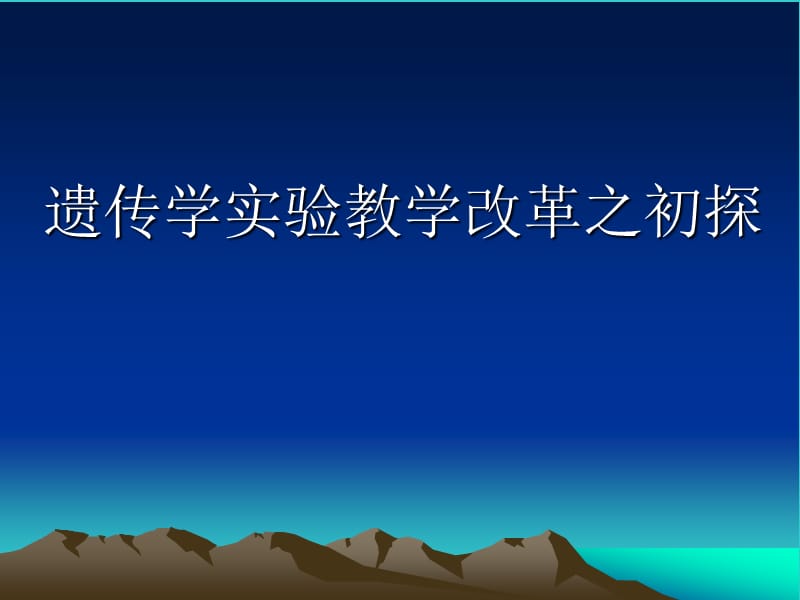 遗传学实验教学改革之初探